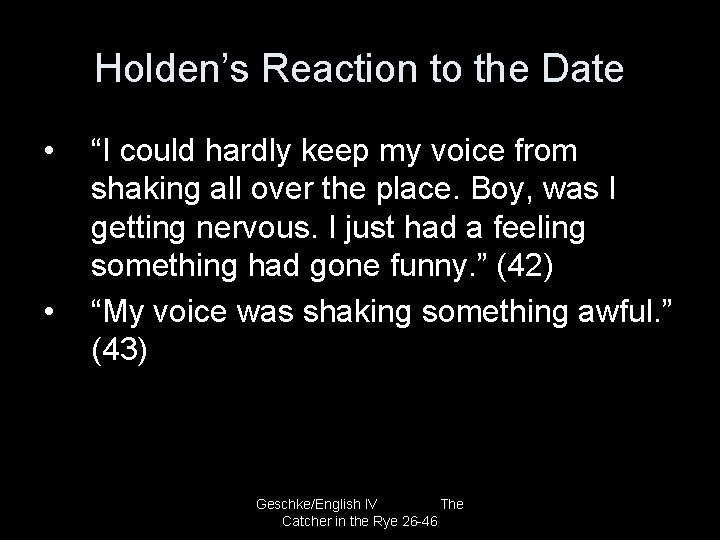 Holden’s Reaction to the Date

• “I could hardly keep my voice from shaking all over the place. Boy, was I getting nervous. I just had a feeling something had gone funny.” (42)
• “My voice was shaking something awful.” (43)

Geschke/English IV The Catcher in the Rye 26-46